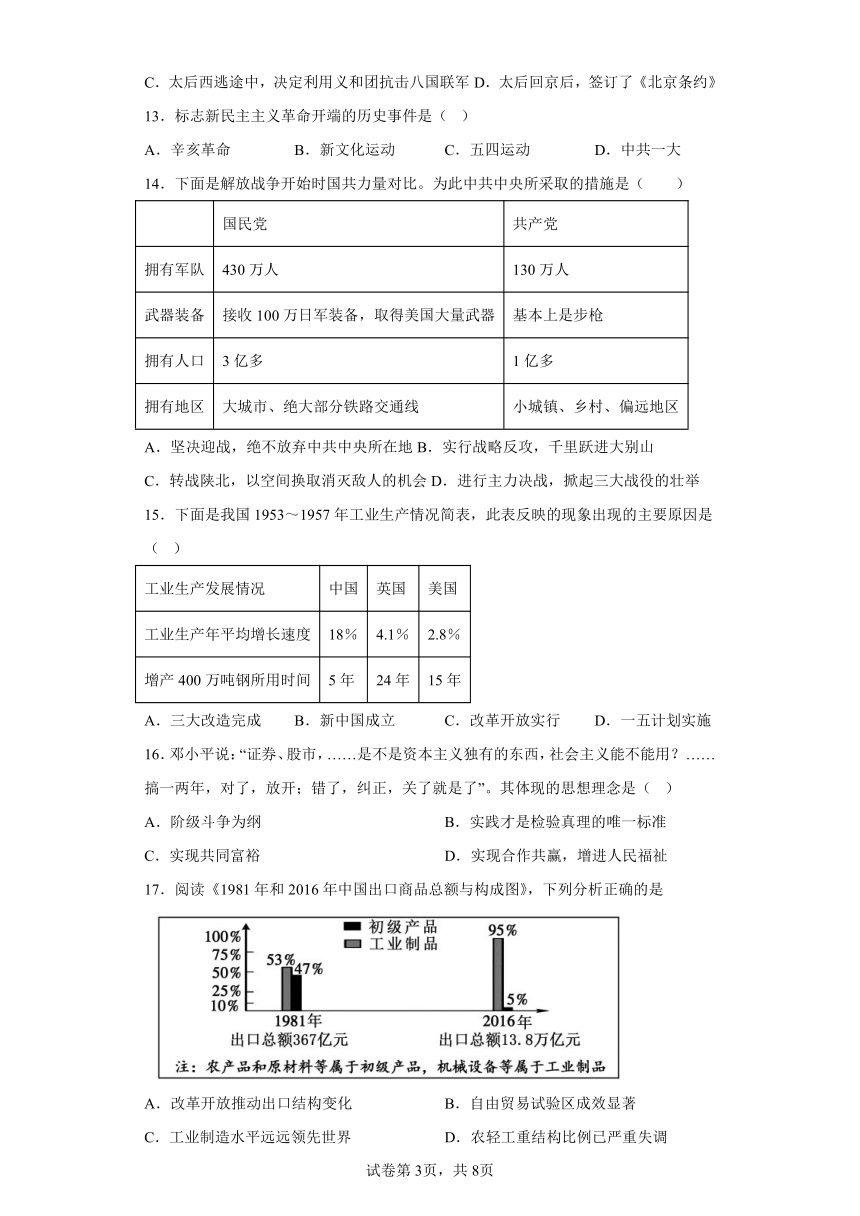 C．太后西逃途中，决定利用义和团抗击八国联军 D．太后回京后，签订了《北京条约》

13．标志新民主主义革命开端的历史事件是（ ）

A．辛亥革命　　B．新文化运动　　C．五四运动　　D．中共一大

14．下面是解放战争开始时国共力量对比。为此中共中央所采取的措施是（　　）

| | 国民党 | 共产党 |
|---|---|---|
| 拥有军队 | 430 万人 | 130 万人 |
| 武器装备 | 接收 100 万日军装备，取得美国大量武器 | 基本上是步枪 |
| 拥有人口 | 3 亿多 | 1 亿多 |
| 拥有地区 | 大城市、绝大部分铁路交通线 | 小城镇、乡村、偏远地区 |

A．坚决迎战，绝不放弃中共中央所在地 B．实行战略反攻，千里跃进大别山

C．转战陕北，以空间换取消灭敌人的机会 D．进行主力决战，掀起三大战役的壮举

15．下面是我国 1953～1957 年工业生产情况简表，此表反映的现象出现的主要原因是（ ）

| 工业生产发展情况 | 中国 | 英国 | 美国 |
|---|---|---|---|
| 工业生产年平均增长速度 | 18% | 4.1% | 2.8% |
| 增产 400 万吨钢所用时间 | 5 年 | 24 年 | 15 年 |

A．三大改造完成　　B．新中国成立　　C．改革开放实行　　D．一五计划实施

16．邓小平说：“证券、股市，……是不是资本主义独有的东西，社会主义能不能用？……搞一两年，对了，放开；错了，纠正，关了就是了”。其体现的思想理念是（ ）

A．阶级斗争为纲　　　　　　　　B．实践才是检验真理的唯一标准

C．实现共同富裕　　　　　　　　D．实现合作共赢，增进人民福祉

17．阅读《1981 年和 2016 年中国出口商品总额与构成图》，下列分析正确的是

初级产品
工业制品
100%
75%
50%
25%
10%
53%
47%
95%
5%
1981年
出口总额367亿元
2016年
出口总额13.8万亿元
注：农产品和原材料等属于初级产品，机械设备等属于工业制品

A．改革开放推动出口结构变化　　　B．自由贸易试验区成效显著

C．工业制造水平远远领先世界　　　D．农轻工重结构比例已严重失调

试卷第 3页，共 8页